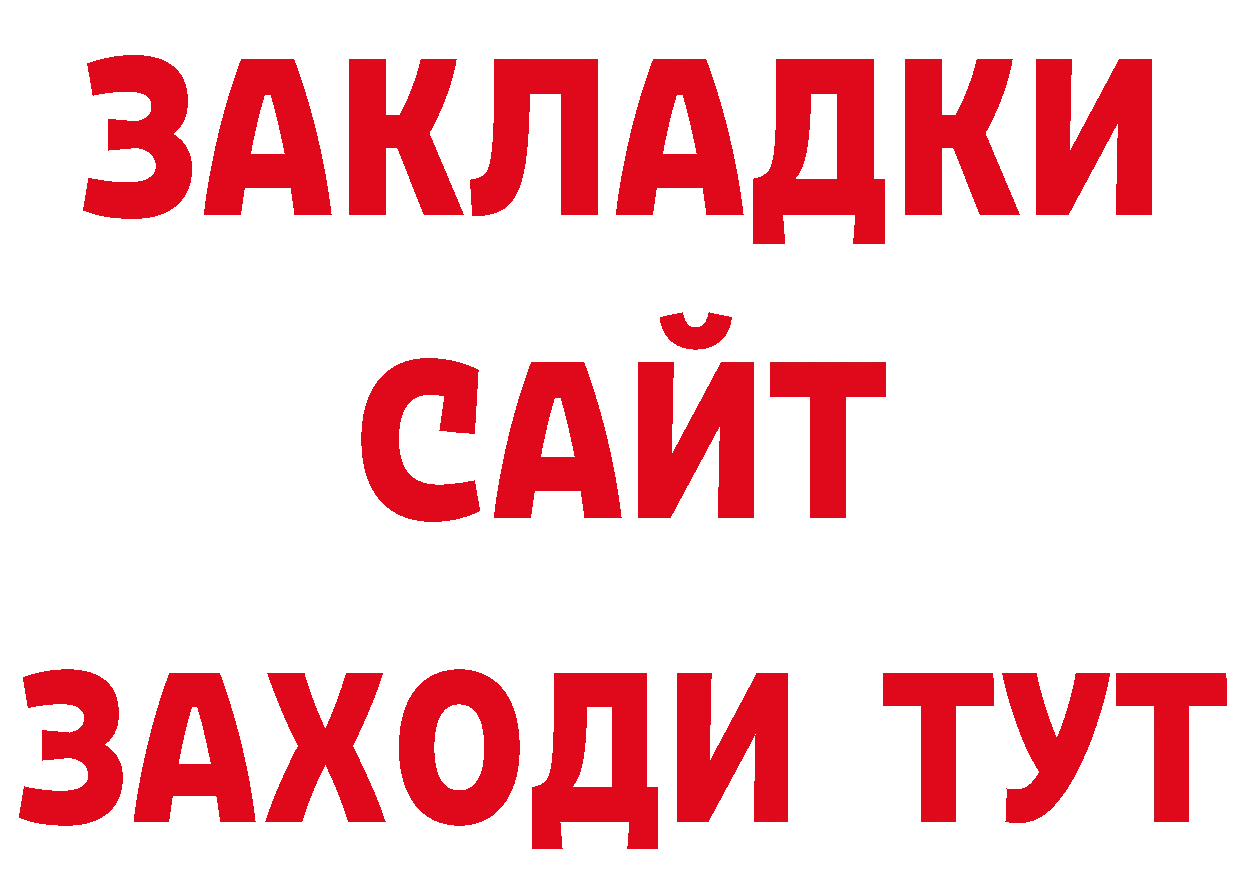 ЗАКЛАДКИ
САЙТ
ЗАХОДИ ТУТ